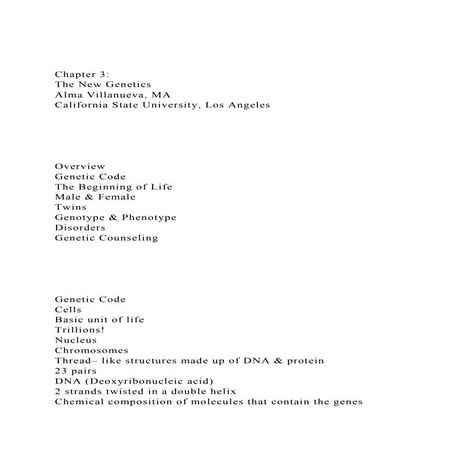 Chapter 3:
The New Genetics
Alma Villanueva, MA
California State University, Los Angeles

Overview
Genetic Code
The Beginning of Life
Male & Female
Twins
Genotype & Phenotype
Disorders
Genetic Counseling

Genetic Code
Cells
Basic unit of life
Trillions!
Nucleus
Chromosomes
Thread– like structures made up of DNA & protein
23 pairs
DNA (Deoxyribonucleic acid)
2 strands twisted in a double helix
Chemical composition of molecules that contain the genes